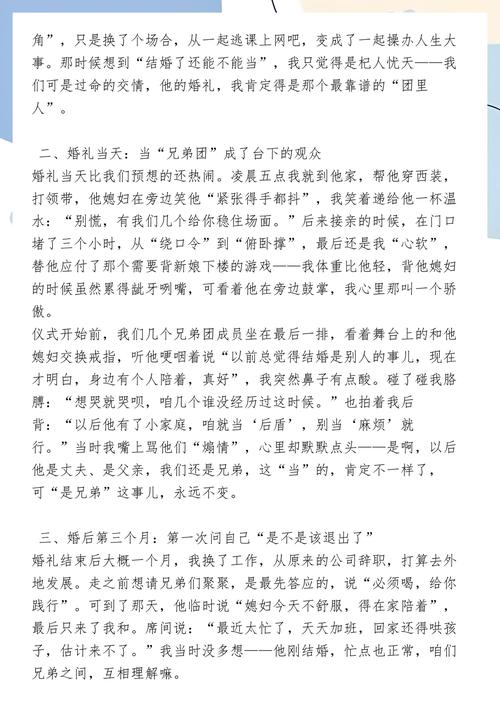 角”，只是换了个场合，从一起逃课上网吧，变成了一起操办人生大事。那时候想到“结婚了还能不能当”，我只觉得是杞人忧天——我们可是过命的交情，他的婚礼，我肯定得是那个最靠谱的“团里人”。

二、婚礼当天：当“兄弟团”成了台下的观众
婚礼当天比我们预想的还热闹。凌晨五点我就到他家，帮他穿西装，打领带，他媳妇在旁边笑他“紧张得手都抖”，我笑着递给他一杯温水：“别慌，有我们几个给你稳住场面。”后来接亲的时候，在门口堵了三个小时，从“绕口令”到“俯卧撑”，最后还是我“心软”，替他应付了那个需要背新娘下楼的游戏——我体重比他轻，背他媳妇的时候虽然累得龇牙咧嘴，可看着他在旁边鼓掌，我心里那叫一个骄傲。
仪式开始前，我们几个兄弟团成员坐在最后一排，看着舞台上的和他媳妇交换戒指，听他哽咽着说“以前总觉得结婚是别人的事儿，现在才明白，身边有个人陪着，真好”，我突然鼻子有点酸。碰了碰我胳膊：“想哭就哭呗，咱几个谁没经历过这时候。”也拍着我后背：“以后他有了小家庭，咱就当‘后盾’，别当‘麻烦’就行。”当时我嘴上骂他们“煽情”，心里却默默点头——是啊，以后他是丈夫、是父亲，我们还是兄弟，这“当”的，肯定不一样了，可“是兄弟”这事儿，永远不变。

三、婚后第三个月：第一次问自己“是不是该退出了”
婚礼结束后大概一个月，我换了工作，从原来的公司辞职，打算去外地发展。走之前想请兄弟们聚聚，是最先答应的，说“必须喝，给你践行”。可到了那天，他临时说“媳妇今天不舒服，得在家陪着”，最后只来了我和。席间说：“最近太忙了，天天加班，回家还得哄孩子，估计来不了。”我当时没多想——他刚结婚，忙点也正常，咱们兄弟之间，互相理解嘛。